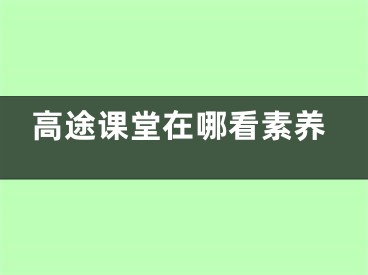 高途课堂在哪看素养